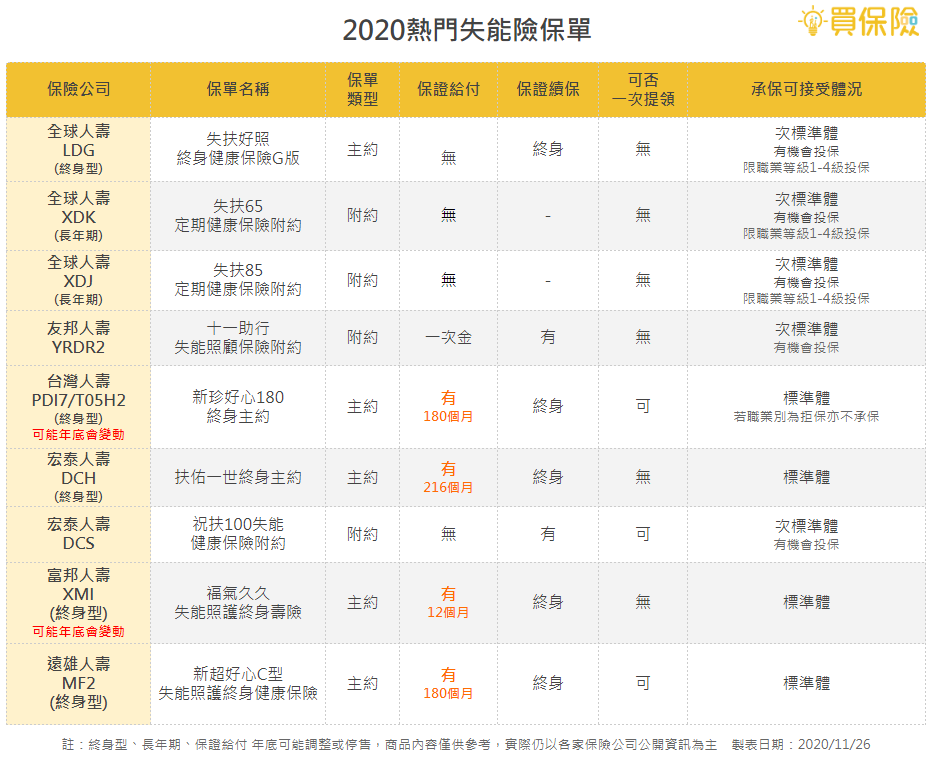 2020熱門失能險保單

買保險

| 保險公司 | 保單名稱 | 保單類型 | 保證給付 | 保證續保 | 可否一次提領 | 承保可接受體況 |
|---|---|---|---|---|---|---|
| 全球人壽 LDG (終身型) | 失扶好照 終身健康保險G版 | 主約 | 無 | 終身 | 無 | 次標準體 有機會投保 限職業等級1-4級投保 |
| 全球人壽 XDK (長年期) | 失扶65 定期健康保險附約 | 附約 | 無 | - | 無 | 次標準體 有機會投保 限職業等級1-4級投保 |
| 全球人壽 XDJ (長年期) | 失扶85 定期健康保險附約 | 附約 | 無 | - | 無 | 次標準體 有機會投保 限職業等級1-4級投保 |
| 友邦人壽 YRDR2 | 十一助行 失能照顧保險附約 | 附約 | 一次金 | 有 | 無 | 次標準體 有機會投保 |
| 台灣人壽 PDI7/T05H2 (終身型) 可能年底會變動 | 新珍好心180 終身主約 | 主約 | 有 180個月 | 終身 | 可 | 標準體 若職業別為拒保亦不承保 |
| 宏泰人壽 DCH (終身型) | 扶佑一世終身主約 | 主約 | 有 216個月 | 終身 | 無 | 標準體 |
| 宏泰人壽 DCS | 祝扶100失能 健康保險附約 | 附約 | 無 | 有 | 可 | 次標準體 有機會投保 |
| 富邦人壽 XMI (終身型) 可能年底會變動 | 福氣久久 失能照護終身壽險 | 主約 | 有 12個月 | 終身 | 無 | 標準體 |
| 遠雄人壽 MF2 (終身型) | 新超好心C型 失能照護終身健康保險 | 主約 | 有 180個月 | 終身 | 可 | 標準體 |

註：終身型、長年期、保證給付 年底可能調整或停售，商品內容僅供參考，實際仍以各家保險公司公開資訊為主　製表日期：2020/11/26